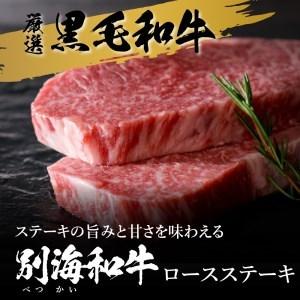 厳選 黒毛和牛

ステーキの旨みと甘さを味わえる

別海和牛 ロースステーキ
べつ かい